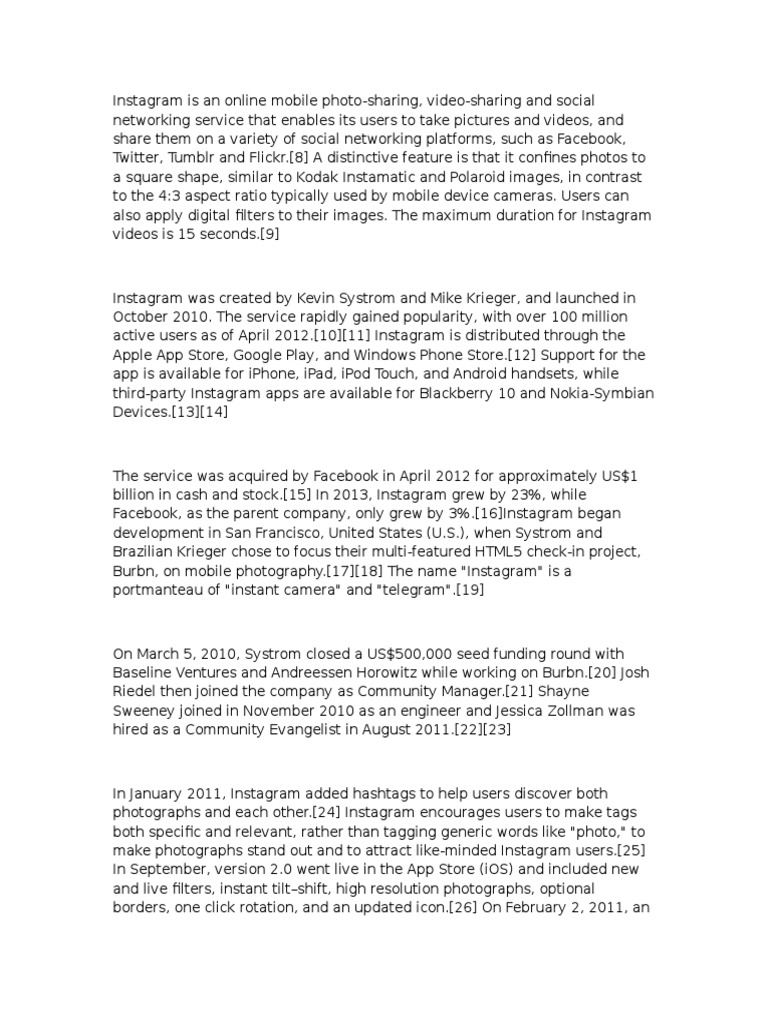 Instagram is an online mobile photo-sharing, video-sharing and social networking service that enables its users to take pictures and videos, and share them on a variety of social networking platforms, such as Facebook, Twitter, Tumblr and Flickr.[8] A distinctive feature is that it confines photos to a square shape, similar to Kodak Instamatic and Polaroid images, in contrast to the 4:3 aspect ratio typically used by mobile device cameras. Users can also apply digital filters to their images. The maximum duration for Instagram videos is 15 seconds.[9]

Instagram was created by Kevin Systrom and Mike Krieger, and launched in October 2010. The service rapidly gained popularity, with over 100 million active users as of April 2012.[10][11] Instagram is distributed through the Apple App Store, Google Play, and Windows Phone Store.[12] Support for the app is available for iPhone, iPad, iPod Touch, and Android handsets, while third-party Instagram apps are available for Blackberry 10 and Nokia-Symbian Devices.[13][14]

The service was acquired by Facebook in April 2012 for approximately US$1 billion in cash and stock.[15] In 2013, Instagram grew by 23%, while Facebook, as the parent company, only grew by 3%.[16]Instagram began development in San Francisco, United States (U.S.), when Systrom and Brazilian Krieger chose to focus their multi-featured HTML5 check-in project, Burbn, on mobile photography.[17][18] The name "Instagram" is a portmanteau of "instant camera" and "telegram".[19]

On March 5, 2010, Systrom closed a US$500,000 seed funding round with Baseline Ventures and Andreessen Horowitz while working on Burbn.[20] Josh Riedel then joined the company as Community Manager.[21] Shayne Sweeney joined in November 2010 as an engineer and Jessica Zollman was hired as a Community Evangelist in August 2011.[22][23]

In January 2011, Instagram added hashtags to help users discover both photographs and each other.[24] Instagram encourages users to make tags both specific and relevant, rather than tagging generic words like "photo," to make photographs stand out and to attract like-minded Instagram users.[25] In September, version 2.0 went live in the App Store (iOS) and included new and live filters, instant tilt–shift, high resolution photographs, optional borders, one click rotation, and an updated icon.[26] On February 2, 2011, an